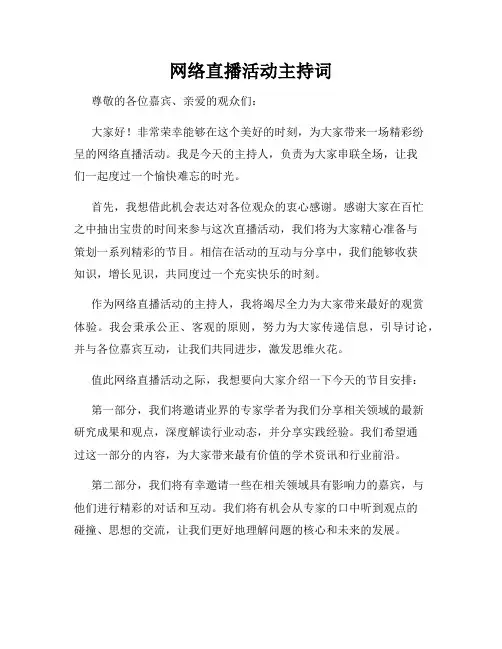 网络直播活动主持词

尊敬的各位嘉宾、亲爱的观众们：

大家好！非常荣幸能够在这个美好的时刻，为大家带来一场精彩纷呈的网络直播活动。我是今天的主持人，负责为大家串联全场，让我们一起度过一个愉快难忘的时光。

首先，我想借此机会表达对各位观众的衷心感谢。感谢大家在百忙之中抽出宝贵的时间来参与这次直播活动，我们将为大家精心准备与策划一系列精彩的节目。相信在活动的互动与分享中，我们能够收获知识，增长见识，共同度过一个充实快乐的时刻。

作为网络直播活动的主持人，我将竭尽全力为大家带来最好的观赏体验。我会秉承公正、客观的原则，努力为大家传递信息，引导讨论，并与各位嘉宾互动，让我们共同进步，激发思维火花。

值此网络直播活动之际，我想要向大家介绍一下今天的节目安排：

第一部分，我们将邀请业界的专家学者为我们分享相关领域的最新研究成果和观点，深度解读行业动态，并分享实践经验。我们希望通过这一部分的内容，为大家带来最有价值的学术资讯和行业前沿。

第二部分，我们将有幸邀请一些在相关领域具有影响力的嘉宾，与他们进行精彩的对话和互动。我们将有机会从专家的口中听到观点的碰撞、思想的交流，让我们更好地理解问题的核心和未来的发展。